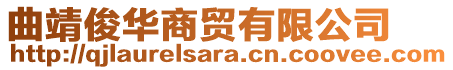 曲靖俊华商贸有限公司
http://qjlaurelsara.cn.coovee.com